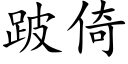 跛倚